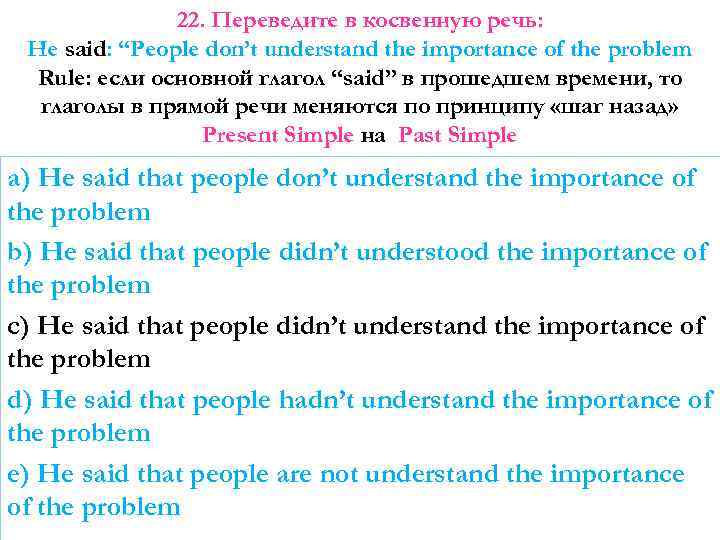 22. Переведите в косвенную речь:
He said: “People don’t understand the importance of the problem
Rule: если основной глагол “said” в прошедшем времени, то глаголы в прямой речи меняются по принципу «шаг назад»
Present Simple на Past Simple

a) He said that people don’t understand the importance of the problem

b) He said that people didn’t understood the importance of the problem

c) He said that people didn’t understand the importance of the problem

d) He said that people hadn’t understand the importance of the problem

e) He said that people are not understand the importance of the problem